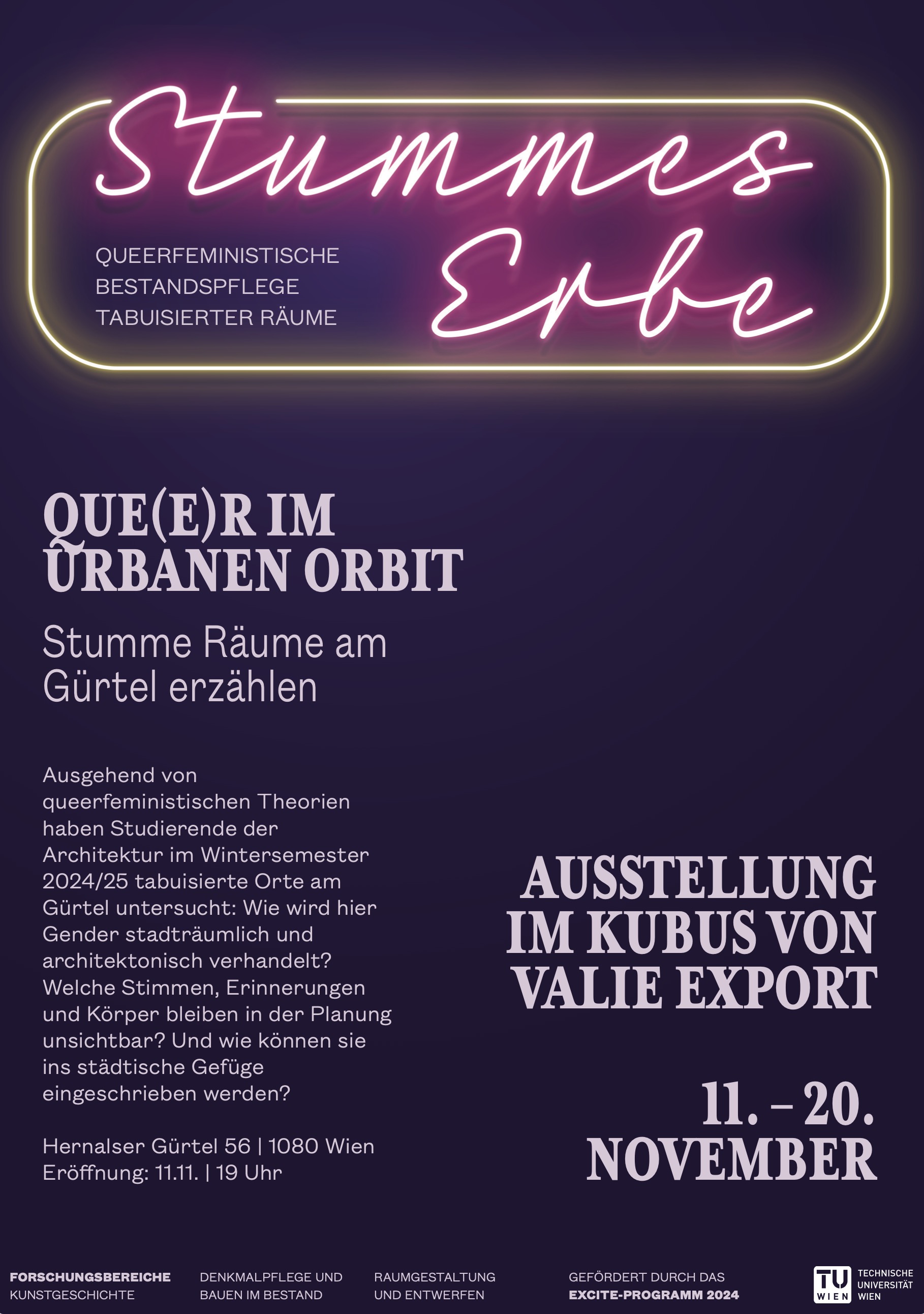 Stummes Erbe

QUEERFEMINISTISCHE
BESTANDSPFLEGE
TABUISIERTER RÄUME

QUE(E)R IM
URBANEN ORBIT

Stumme Räume am Gürtel erzählen

Ausgehend von queerfeministischen Theorien haben Studierende der Architektur im Wintersemester 2024/25 tabuisierte Orte am Gürtel untersucht: Wie wird hier Gender stadträumlich und architektonisch verhandelt? Welche Stimmen, Erinnerungen und Körper bleiben in der Planung unsichtbar? Und wie können sie ins städtische Gefüge eingeschrieben werden?

Hernalser Gürtel 56 | 1080 Wien
Eröffnung: 11.11. | 19 Uhr

AUSSTELLUNG
IM KUBUS VON
VALIE EXPORT

11. – 20.
NOVEMBER

FORSCHUNGSBEREICHE
KUNSTGESCHICHTE

DENKMALPFLEGE UND
BAUEN IM BESTAND

RAUMGESTALTUNG
UND ENTWERFEN

GEFÖRDERT DURCH DAS
EXCITE-PROGRAMM 2024

TU WIEN
TECHNISCHE
UNIVERSITÄT
WIEN